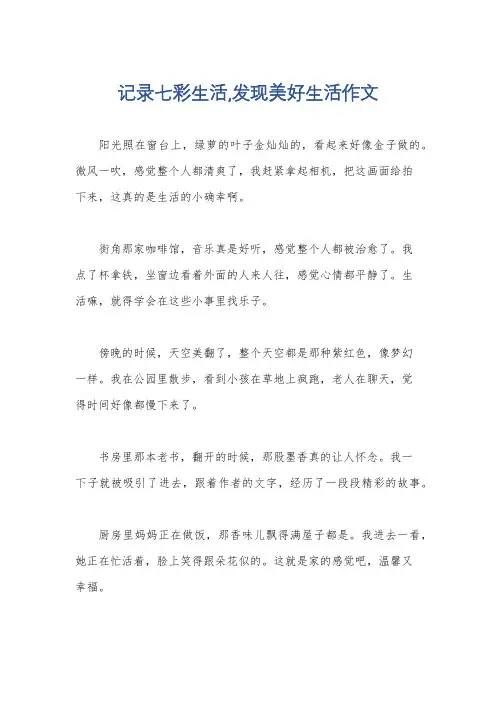 记录七彩生活,发现美好生活作文

阳光照在窗台上，绿萝的叶子金灿灿的，看起来好像金子做的。微风一吹，感觉整个人都清爽了，我赶紧拿起相机，把这画面给拍下来，这真的是生活的小确幸啊。

街角那家咖啡馆，音乐真是好听，感觉整个人都被治愈了。我点了杯拿铁，坐窗边看着外面的人来人往，感觉心情都平静了。生活嘛，就得学会在这些小事里找乐子。

傍晚的时候，天空美翻了，整个天空都是那种紫红色，像梦幻一样。我在公园里散步，看到小孩在草地上疯跑，老人在聊天，觉得时间好像都慢下来了。

书房里那本老书，翻开的时候，那股墨香真的让人怀念。我一下子就被吸引了进去，跟着作者的文字，经历了一段段精彩的故事。

厨房里妈妈正在做饭，那香味儿飘得满屋子都是。我进去一看，她正在忙活着，脸上笑得跟朵花似的。这就是家的感觉吧，温馨又幸福。